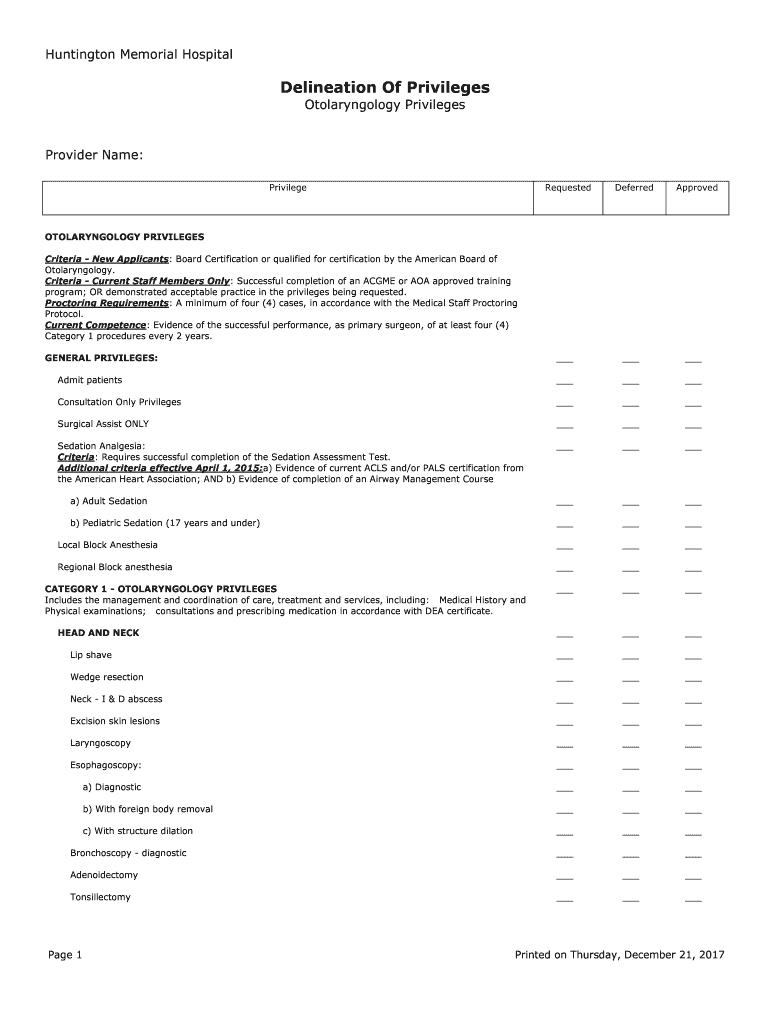 Huntington Memorial Hospital

Delineation Of Privileges
Otolaryngology Privileges

Provider Name:

| Privilege | Requested | Deferred | Approved |
|---|---|---|---|

OTOLARYNGOLOGY PRIVILEGES

Criteria - New Applicants: Board Certification or qualified for certification by the American Board of Otolaryngology.
Criteria - Current Staff Members Only: Successful completion of an ACGME or AOA approved training program; OR demonstrated acceptable practice in the privileges being requested.
Proctoring Requirements: A minimum of four (4) cases, in accordance with the Medical Staff Proctoring Protocol.
Current Competence: Evidence of the successful performance, as primary surgeon, of at least four (4) Category 1 procedures every 2 years.

GENERAL PRIVILEGES:

Admit patients

Consultation Only Privileges

Surgical Assist ONLY

Sedation Analgesia:
Criteria: Requires successful completion of the Sedation Assessment Test.
Additional criteria effective April 1, 2015:a) Evidence of current ACLS and/or PALS certification from the American Heart Association; AND b) Evidence of completion of an Airway Management Course

a) Adult Sedation

b) Pediatric Sedation (17 years and under)

Local Block Anesthesia

Regional Block anesthesia

CATEGORY 1 - OTOLARYNGOLOGY PRIVILEGES
Includes the management and coordination of care, treatment and services, including: Medical History and Physical examinations; consultations and prescribing medication in accordance with DEA certificate.

HEAD AND NECK

Lip shave

Wedge resection

Neck - I & D abscess

Excision skin lesions

Laryngoscopy

Esophagoscopy:

a) Diagnostic

b) With foreign body removal

c) With structure dilation

Bronchoscopy - diagnostic

Adenoidectomy

Tonsillectomy

Page 1

Printed on Thursday, December 21, 2017